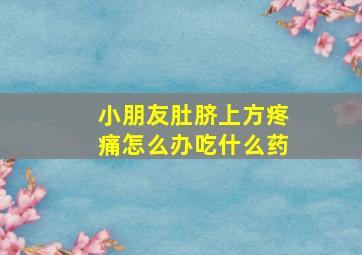 小朋友肚脐上方疼痛怎么办吃什么药